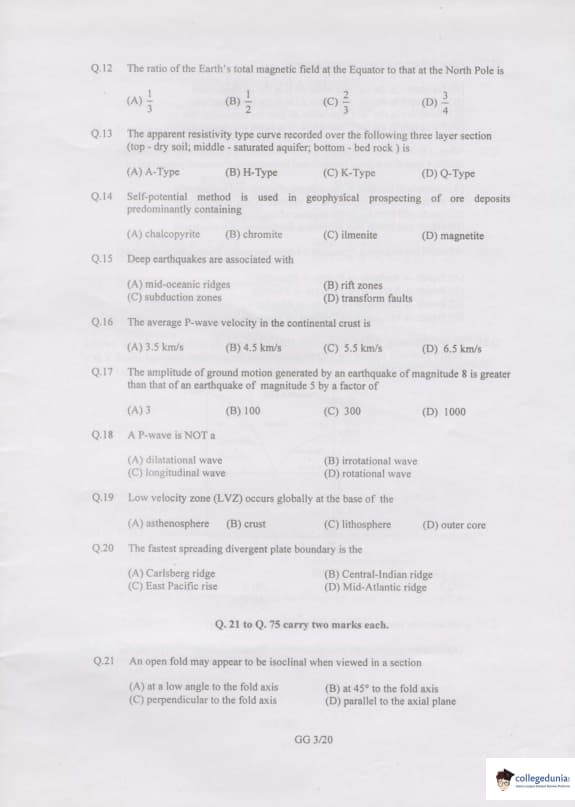 Q.12 The ratio of the Earth's total magnetic field at the Equator to that at the North Pole is

(A) $\frac{1}{3}$ (B) $\frac{1}{2}$ (C) $\frac{2}{3}$ (D) $\frac{3}{4}$

Q.13 The apparent resistivity type curve recorded over the following three layer section (top - dry soil; middle - saturated aquifer; bottom - bed rock ) is

(A) A-Type (B) H-Type (C) K-Type (D) Q-Type

Q.14 Self-potential method is used in geophysical prospecting of ore deposits predominantly containing

(A) chalcopyrite (B) chromite (C) ilmenite (D) magnetite

Q.15 Deep earthquakes are associated with

(A) mid-oceanic ridges
(B) rift zones
(C) subduction zones
(D) transform faults

Q.16 The average P-wave velocity in the continental crust is

(A) 3.5 km/s (B) 4.5 km/s (C) 5.5 km/s (D) 6.5 km/s

Q.17 The amplitude of ground motion generated by an earthquake of magnitude 8 is greater than that of an earthquake of magnitude 5 by a factor of

(A) 3 (B) 100 (C) 300 (D) 1000

Q.18 A P-wave is NOT a

(A) dilatational wave
(B) irrotational wave
(C) longitudinal wave
(D) rotational wave

Q.19 Low velocity zone (LVZ) occurs globally at the base of the

(A) asthenosphere (B) crust (C) lithosphere (D) outer core

Q.20 The fastest spreading divergent plate boundary is the

(A) Carlsberg ridge
(B) Central-Indian ridge
(C) East Pacific rise
(D) Mid-Atlantic ridge

Q. 21 to Q. 75 carry two marks each.

Q.21 An open fold may appear to be isoclinal when viewed in a section

(A) at a low angle to the fold axis
(B) at 45° to the fold axis
(C) perpendicular to the fold axis
(D) parallel to the axial plane

GG 3/20

collegedunia